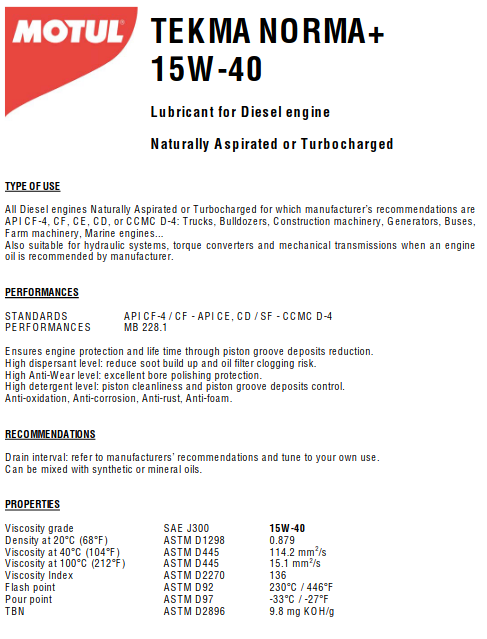 MOTUL

TEKMA NORMA+
15W-40

Lubricant for Diesel engine

Naturally Aspirated or Turbocharged

TYPE OF USE

All Diesel engines Naturally Aspirated or Turbocharged for which manufacturer's recommendations are API CF-4, CF, CE, CD, or CCMC D-4: Trucks, Bulldozers, Construction machinery, Generators, Buses, Farm machinery, Marine engines...
Also suitable for hydraulic systems, torque converters and mechanical transmissions when an engine oil is recommended by manufacturer.

PERFORMANCES

| STANDARDS | API CF-4 / CF - API CE, CD / SF - CCMC D-4 |
|---|---|
| PERFORMANCES | MB 228.1 |

Ensures engine protection and life time through piston groove deposits reduction.
High dispersant level: reduce soot build up and oil filter clogging risk.
High Anti-Wear level: excellent bore polishing protection.
High detergent level: piston cleanliness and piston groove deposits control.
Anti-oxidation, Anti-corrosion, Anti-rust, Anti-foam.

RECOMMENDATIONS

Drain interval: refer to manufacturers' recommendations and tune to your own use.
Can be mixed with synthetic or mineral oils.

PROPERTIES

| Viscosity grade | SAE J300 | 15W-40 |
|---|---|---|
| Density at 20°C (68°F) | ASTM D1298 | 0.879 |
| Viscosity at 40°C (104°F) | ASTM D445 | 114.2 mm$^2$/s |
| Viscosity at 100°C (212°F) | ASTM D445 | 15.1 mm$^2$/s |
| Viscosity Index | ASTM D2270 | 136 |
| Flash point | ASTM D92 | 230°C / 446°F |
| Pour point | ASTM D97 | -33°C / -27°F |
| TBN | ASTM D2896 | 9.8 mg KOH/g |